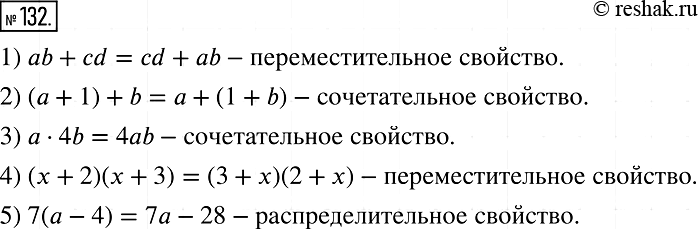 № 132.

© reshak.ru

1) $ab + cd = cd + ab$ – переместительное свойство.

2) $(a + 1) + b = a + (1 + b)$ – сочетательное свойство.

3) $a \cdot 4b = 4ab$ – сочетательное свойство.

4) $(x + 2)(x + 3) = (3 + x)(2 + x)$ – переместительное свойство.

5) $7(a - 4) = 7a - 28$ – распределительное свойство.